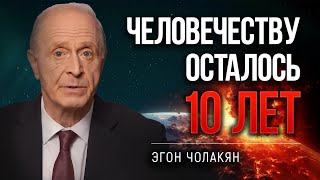 ЧЕЛОВЕЧЕСТВУ ОСТАЛОСЬ 10 ЛЕТ

ЭГОН ЧОЛАКЯН